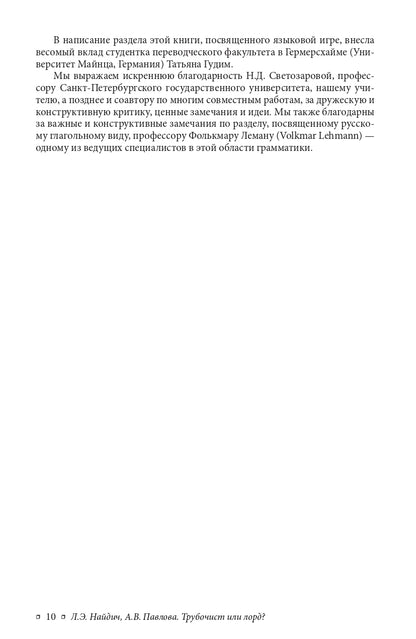 В написание раздела этой книги, посвященного языковой игре, внесла весомый вклад студентка переводческого факультета в Гермерсхайме (Университет Майнца, Германия) Татьяна Гудим.

Мы выражаем искреннюю благодарность Н.Д. Светозаровой, профессору Санкт-Петербургского государственного университета, нашему учителю, а позднее и соавтору по многим совместным работам, за дружескую и конструктивную критику, ценные замечания и идеи. Мы также благодарны за важные и конструктивные замечания по разделу, посвященному русскому глагольному виду, профессору Фолькмару Леману (Volkmar Lehmann) — одному из ведущих специалистов в этой области грамматики.

▫ 10 ▫ Л.Э. Найдич, А.В. Павлова. Трубочист или лорд?